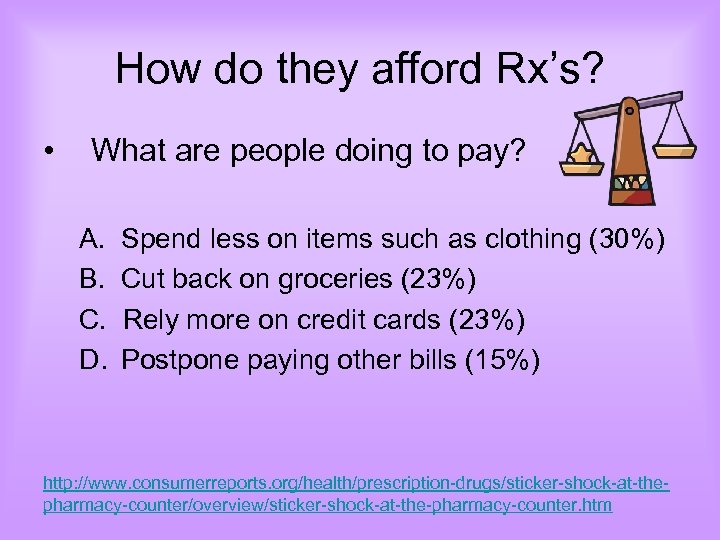 How do they afford Rx's?

• What are people doing to pay?

A. Spend less on items such as clothing (30%)
B. Cut back on groceries (23%)
C. Rely more on credit cards (23%)
D. Postpone paying other bills (15%)

http://www.consumerreports.org/health/prescription-drugs/sticker-shock-at-the-pharmacy-counter/overview/sticker-shock-at-the-pharmacy-counter.htm